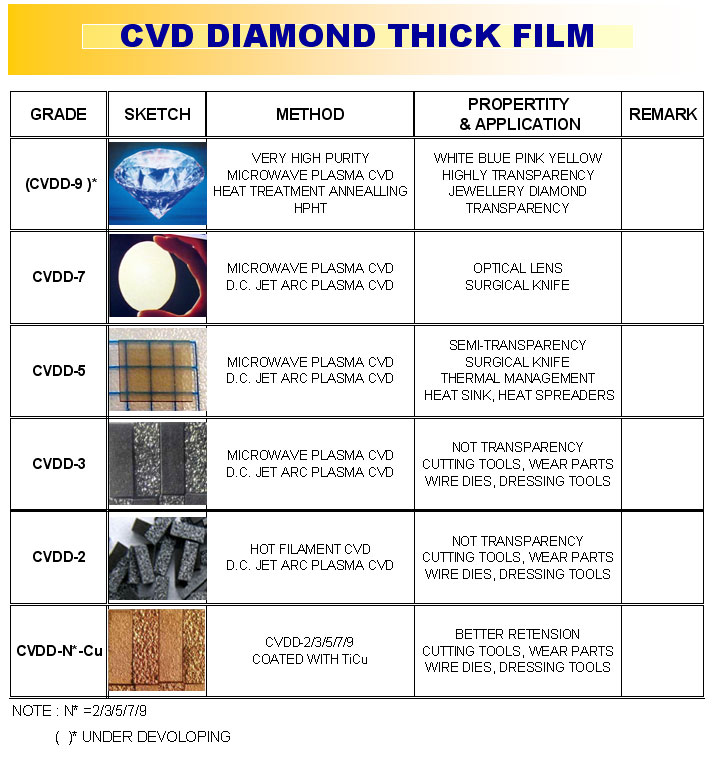 CVD DIAMOND THICK FILM

| GRADE | SKETCH | METHOD | PROPERTITY & APPLICATION | REMARK |
|---|---|---|---|---|
| (CVDD-9 )* | | VERY HIGH PURITY MICROWAVE PLASMA CVD HEAT TREATMENT ANNEALLING HPHT | WHITE BLUE PINK YELLOW HIGHLY TRANSPARENCY JEWELLERY DIAMOND TRANSPARENCY | |
| CVDD-7 | | MICROWAVE PLASMA CVD D.C. JET ARC PLASMA CVD | OPTICAL LENS SURGICAL KNIFE | |
| CVDD-5 | | MICROWAVE PLASMA CVD D.C. JET ARC PLASMA CVD | SEMI-TRANSPARENCY SURGICAL KNIFE THERMAL MANAGEMENT HEAT SINK, HEAT SPREADERS | |
| CVDD-3 | | MICROWAVE PLASMA CVD D.C. JET ARC PLASMA CVD | NOT TRANSPARENCY CUTTING TOOLS, WEAR PARTS WIRE DIES, DRESSING TOOLS | |
| CVDD-2 | | HOT FILAMENT CVD D.C. JET ARC PLASMA CVD | NOT TRANSPARENCY CUTTING TOOLS, WEAR PARTS WIRE DIES, DRESSING TOOLS | |
| CVDD-N*-Cu | | CVDD-2/3/5/7/9 COATED WITH TiCu | BETTER RETENSION CUTTING TOOLS, WEAR PARTS WIRE DIES, DRESSING TOOLS | |

NOTE : N* =2/3/5/7/9

( )* UNDER DEVOLOPING